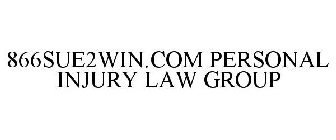 866SUE2WIN.COM PERSONAL INJURY LAW GROUP